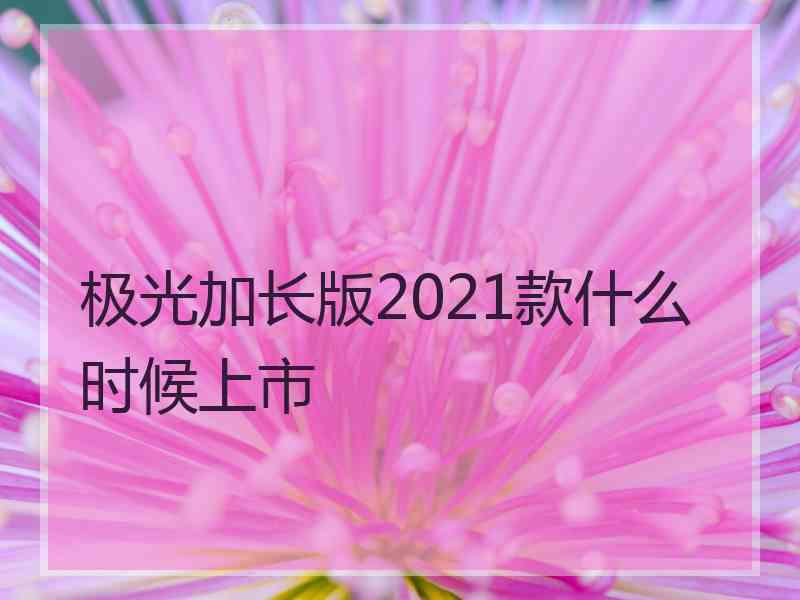 极光加长版2021款什么时候上市